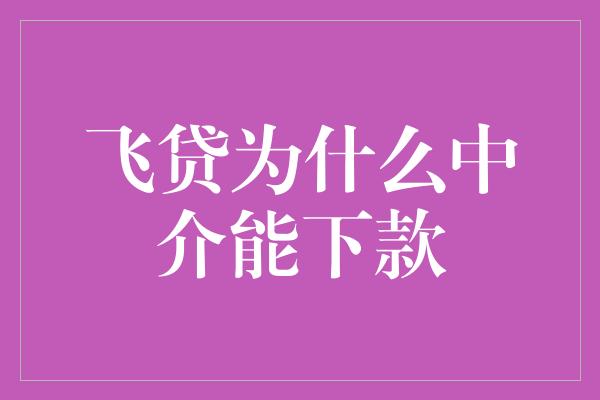 飞贷为什么中介能下款